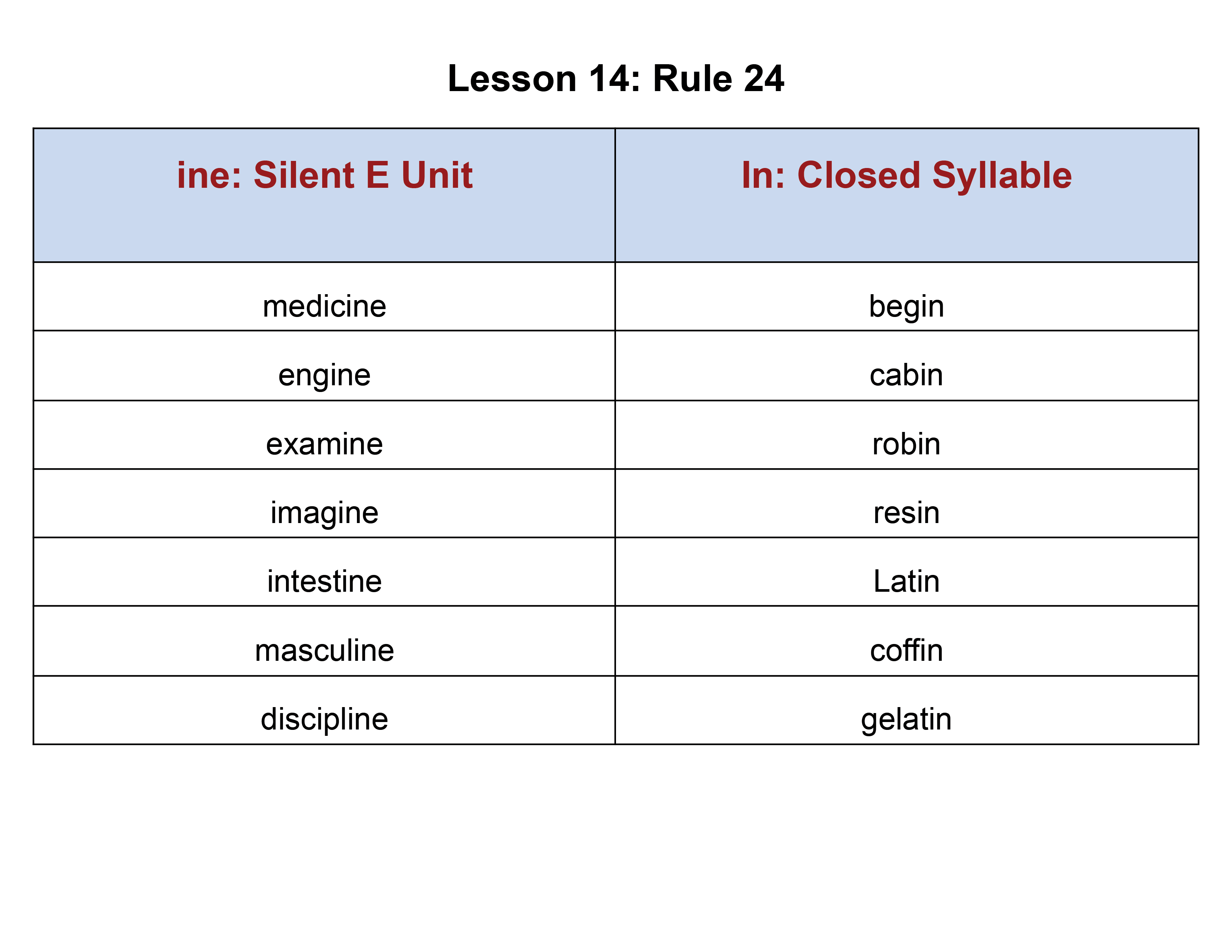 Lesson 14: Rule 24

| ine: Silent E Unit | In: Closed Syllable |
|---|---|
| medicine | begin |
| engine | cabin |
| examine | robin |
| imagine | resin |
| intestine | Latin |
| masculine | coffin |
| discipline | gelatin |